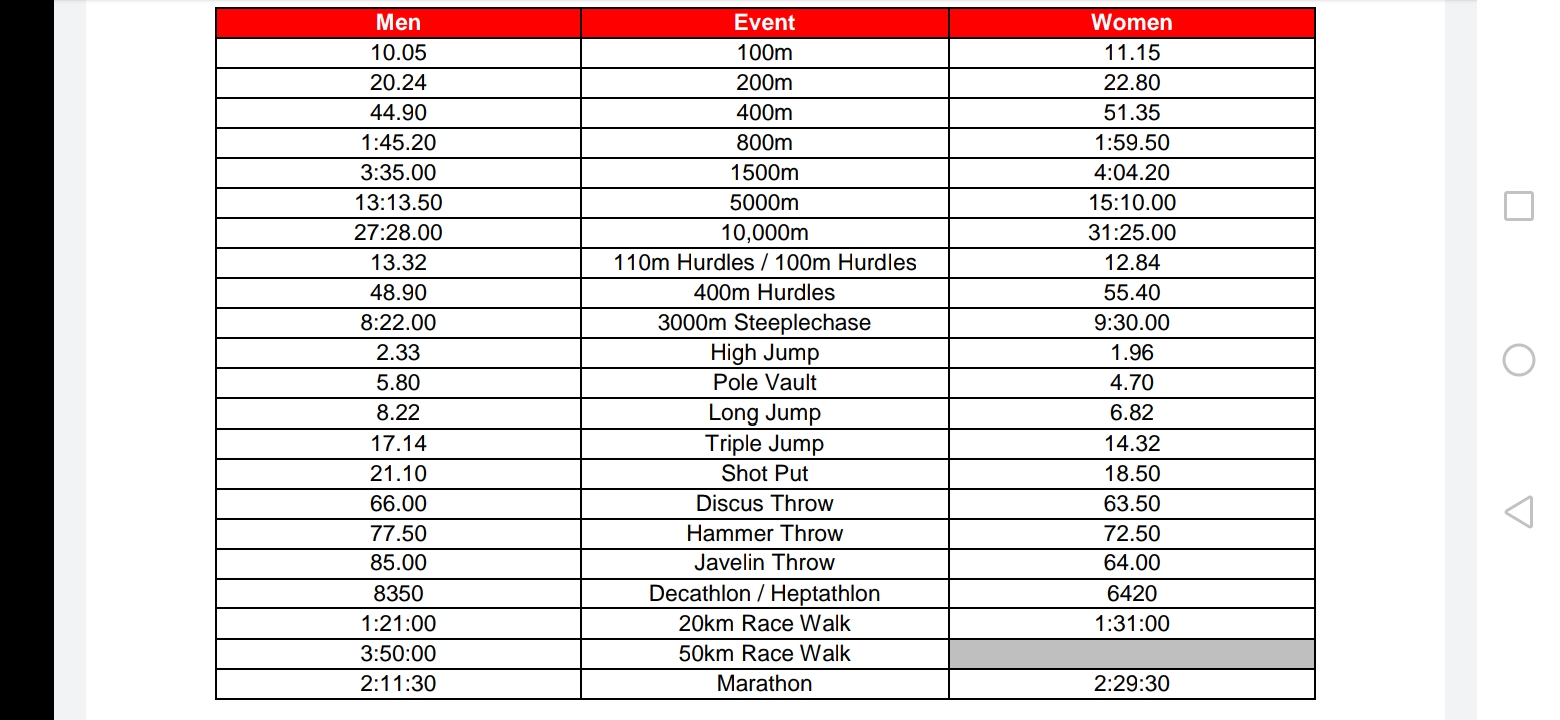 | Men | Event | Women |
|---|---|---|
| 10.05 | 100m | 11.15 |
| 20.24 | 200m | 22.80 |
| 44.90 | 400m | 51.35 |
| 1:45.20 | 800m | 1:59.50 |
| 3:35.00 | 1500m | 4:04.20 |
| 13:13.50 | 5000m | 15:10.00 |
| 27:28.00 | 10,000m | 31:25.00 |
| 13.32 | 110m Hurdles / 100m Hurdles | 12.84 |
| 48.90 | 400m Hurdles | 55.40 |
| 8:22.00 | 3000m Steeplechase | 9:30.00 |
| 2.33 | High Jump | 1.96 |
| 5.80 | Pole Vault | 4.70 |
| 8.22 | Long Jump | 6.82 |
| 17.14 | Triple Jump | 14.32 |
| 21.10 | Shot Put | 18.50 |
| 66.00 | Discus Throw | 63.50 |
| 77.50 | Hammer Throw | 72.50 |
| 85.00 | Javelin Throw | 64.00 |
| 8350 | Decathlon / Heptathlon | 6420 |
| 1:21:00 | 20km Race Walk | 1:31:00 |
| 3:50:00 | 50km Race Walk | |
| 2:11:30 | Marathon | 2:29:30 |